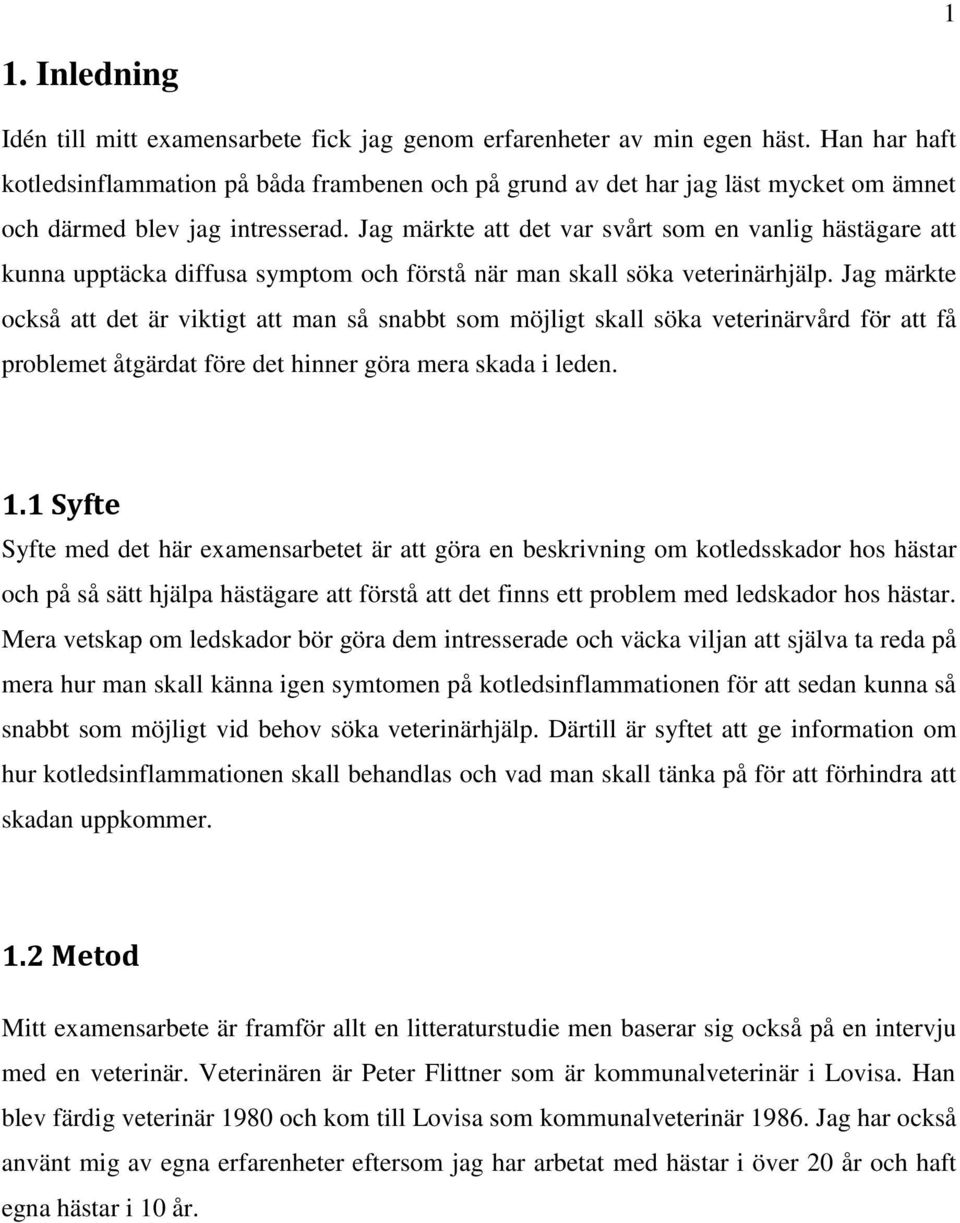 1

1. Inledning

Idén till mitt examensarbete fick jag genom erfarenheter av min egen häst. Han har haft kotledsinflammation på båda frambenen och på grund av det har jag läst mycket om ämnet och därmed blev jag intresserad. Jag märkte att det var svårt som en vanlig hästägare att kunna upptäcka diffusa symptom och förstå när man skall söka veterinärhjälp. Jag märkte också att det är viktigt att man så snabbt som möjligt skall söka veterinärvård för att få problemet åtgärdat före det hinner göra mera skada i leden.

1.1 Syfte

Syfte med det här examensarbetet är att göra en beskrivning om kotledsskador hos hästar och på så sätt hjälpa hästägare att förstå att det finns ett problem med ledskador hos hästar. Mera vetskap om ledskador bör göra dem intresserade och väcka viljan att själva ta reda på mera hur man skall känna igen symtomen på kotledsinflammationen för att sedan kunna så snabbt som möjligt vid behov söka veterinärhjälp. Därtill är syftet att ge information om hur kotledsinflammationen skall behandlas och vad man skall tänka på för att förhindra att skadan uppkommer.

1.2 Metod

Mitt examensarbete är framför allt en litteraturstudie men baserar sig också på en intervju med en veterinär. Veterinären är Peter Flittner som är kommunalveterinär i Lovisa. Han blev färdig veterinär 1980 och kom till Lovisa som kommunalveterinär 1986. Jag har också använt mig av egna erfarenheter eftersom jag har arbetat med hästar i över 20 år och haft egna hästar i 10 år.